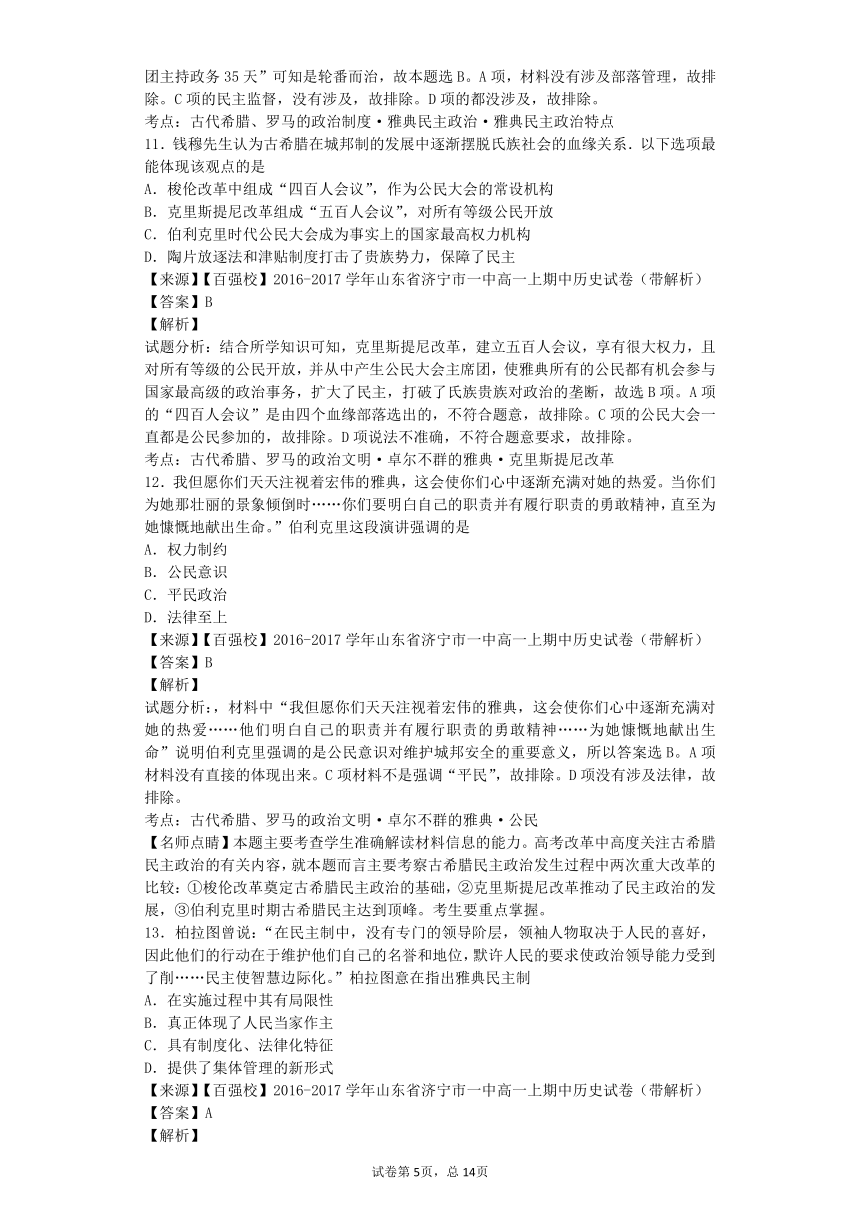 团主持政务35天”可知是轮番而治，故本题选B。A项，材料没有涉及部落管理，故排除。C项的民主监督，没有涉及，故排除。D项的都没涉及，故排除。
考点：古代希腊、罗马的政治制度·雅典民主政治·雅典民主政治特点
11．钱穆先生认为古希腊在城邦制的发展中逐渐摆脱氏族社会的血缘关系．以下选项最能体现该观点的是
A．梭伦改革中组成“四百人会议”，作为公民大会的常设机构
B．克里斯提尼改革组成“五百人会议”，对所有等级公民开放
C．伯利克里时代公民大会成为事实上的国家最高权力机构
D．陶片放逐法和津贴制度打击了贵族势力，保障了民主
【来源】【百强校】2016-2017学年山东省济宁市一中高一上期中历史试卷（带解析）
【答案】B
【解析】
试题分析：结合所学知识可知，克里斯提尼改革，建立五百人会议，享有很大权力，且对所有等级的公民开放，并从中产生公民大会主席团，使雅典所有的公民都有机会参与国家最高级的政治事务，扩大了民主，打破了氏族贵族对政治的垄断，故选B项。A项的“四百人会议”是由四个血缘部落选出的，不符合题意，故排除。C项的公民大会一直都是公民参加的，故排除。D项说法不准确，不符合题意要求，故排除。
考点：古代希腊、罗马的政治文明·卓尔不群的雅典·克里斯提尼改革
12．我但愿你们天天注视着宏伟的雅典，这会使你们心中逐渐充满对她的热爱。当你们为她那壮丽的景象倾倒时……你们要明白自己的职责并有履行职责的勇敢精神，直至为她慷慨地献出生命。”伯利克里这段演讲强调的是
A．权力制约
B．公民意识
C．平民政治
D．法律至上
【来源】【百强校】2016-2017学年山东省济宁市一中高一上期中历史试卷（带解析）
【答案】B
【解析】
试题分析：，材料中“我但愿你们天天注视着宏伟的雅典，这会使你们心中逐渐充满对她的热爱……他们明白自己的职责并有履行职责的勇敢精神……为她慷慨地献出生命”说明伯利克里强调的是公民意识对维护城邦安全的重要意义，所以答案选B。A项材料没有直接的体现出来。C项材料不是强调“平民”，故排除。D项没有涉及法律，故排除。
考点：古代希腊、罗马的政治文明·卓尔不群的雅典·公民
【名师点睛】本题主要考查学生准确解读材料信息的能力。高考改革中高度关注古希腊民主政治的有关内容，就本题而言主要考察古希腊民主政治发生过程中两次重大改革的比较：①梭伦改革奠定古希腊民主政治的基础，②克里斯提尼改革推动了民主政治的发展，③伯利克里时期古希腊民主达到顶峰。考生要重点掌握。
13．柏拉图曾说：“在民主制中，没有专门的领导阶层，领袖人物取决于人民的喜好，因此他们的行动在于维护他们自己的名誉和地位，默许人民的要求使政治领导能力受到了削……民主使智慧边际化。”柏拉图意在指出雅典民主制
A．在实施过程中其有局限性
B．真正体现了人民当家作主
C．具有制度化、法律化特征
D．提供了集体管理的新形式
【来源】【百强校】2016-2017学年山东省济宁市一中高一上期中历史试卷（带解析）
【答案】A
【解析】

试卷第5页，总14页